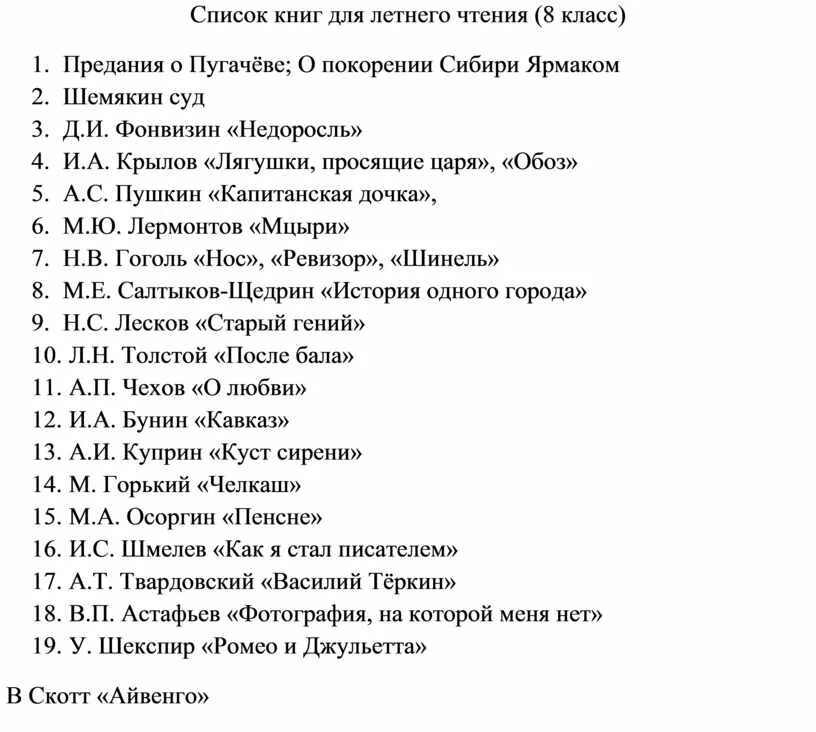 Список книг для летнего чтения (8 класс)

1. Предания о Пугачёве; О покорении Сибири Ярмаком
2. Шемякин суд
3. Д.И. Фонвизин «Недоросль»
4. И.А. Крылов «Лягушки, просящие царя», «Обоз»
5. А.С. Пушкин «Капитанская дочка»,
6. М.Ю. Лермонтов «Мцыри»
7. Н.В. Гоголь «Нос», «Ревизор», «Шинель»
8. М.Е. Салтыков-Щедрин «История одного города»
9. Н.С. Лесков «Старый гений»
10. Л.Н. Толстой «После бала»
11. А.П. Чехов «О любви»
12. И.А. Бунин «Кавказ»
13. А.И. Куприн «Куст сирени»
14. М. Горький «Челкаш»
15. М.А. Осоргин «Пенсне»
16. И.С. Шмелев «Как я стал писателем»
17. А.Т. Твардовский «Василий Тёркин»
18. В.П. Астафьев «Фотография, на которой меня нет»
19. У. Шекспир «Ромео и Джульетта»

В Скотт «Айвенго»